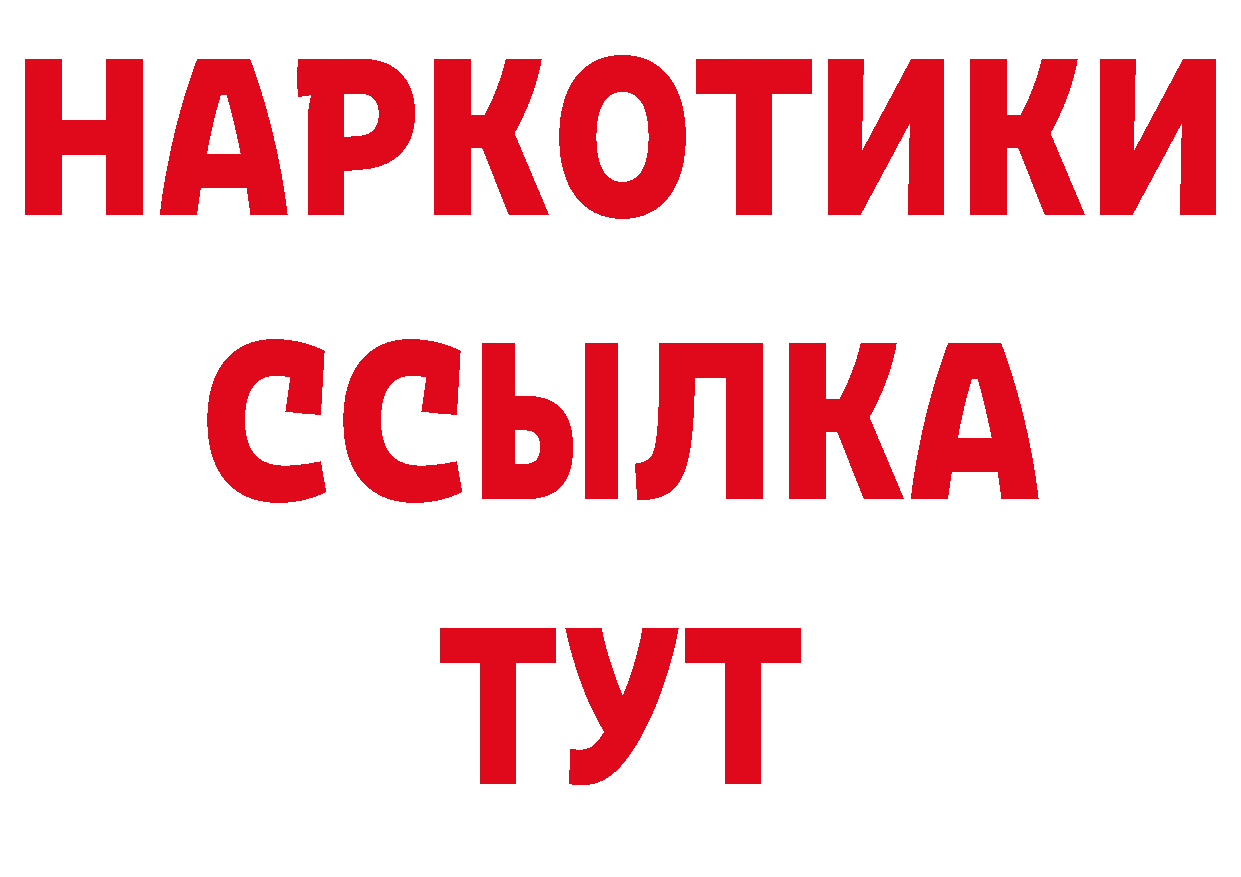 НАРКОТИКИ
ССЫЛКА
ТУТ